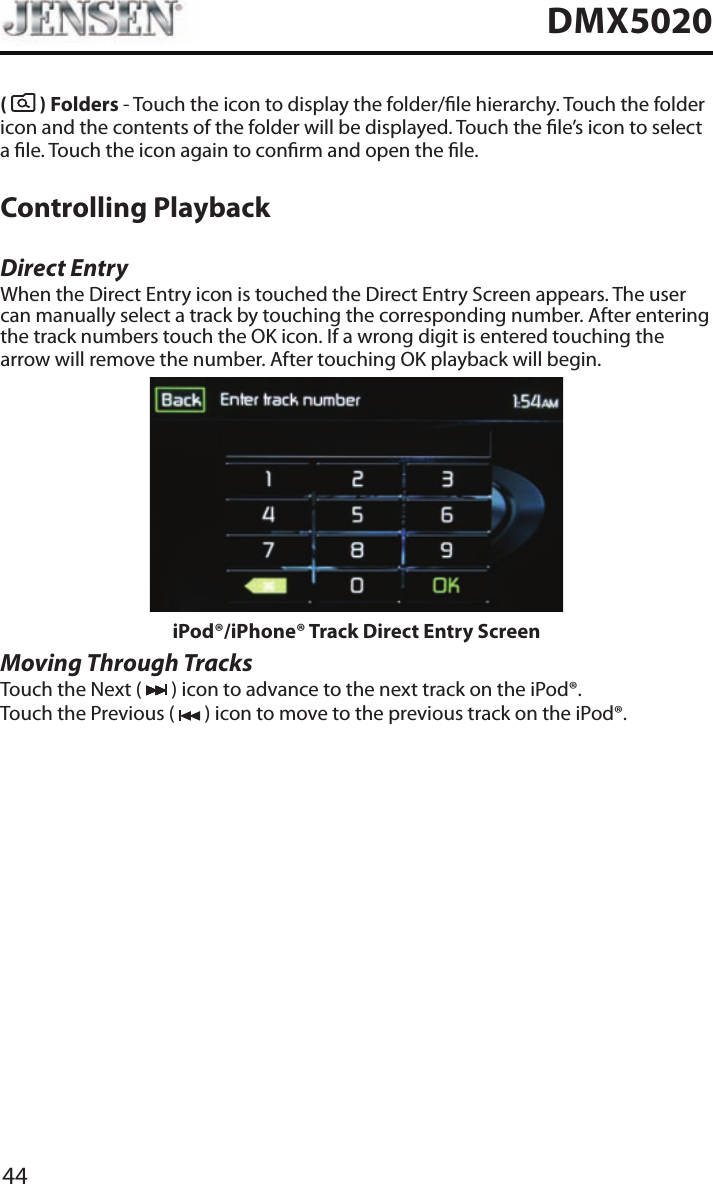 JENSEN® DMX5020

( ) Folders - Touch the icon to display the folder/file hierarchy. Touch the folder icon and the contents of the folder will be displayed. Touch the file's icon to select a file. Touch the icon again to confirm and open the file.

Controlling Playback

Direct Entry
When the Direct Entry icon is touched the Direct Entry Screen appears. The user can manually select a track by touching the corresponding number. After entering the track numbers touch the OK icon. If a wrong digit is entered touching the arrow will remove the number. After touching OK playback will begin.

Back Enter track number 1:54AM
1 2 3
4 5 6
7 8 9
0 OK

iPod®/iPhone® Track Direct Entry Screen

Moving Through Tracks
Touch the Next ( ) icon to advance to the next track on the iPod®.
Touch the Previous ( ) icon to move to the previous track on the iPod®.

44